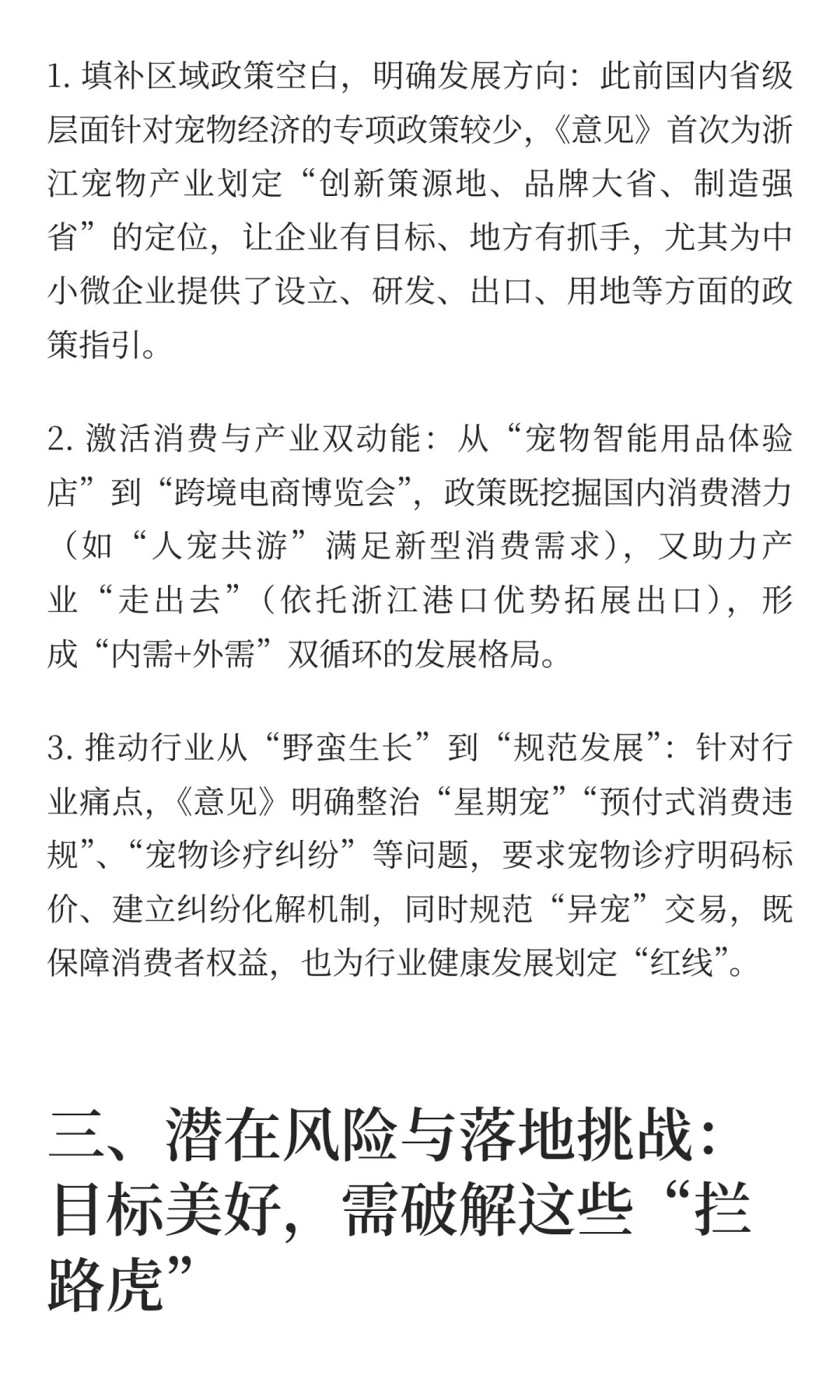 1. 填补区域政策空白，明确发展方向：此前国内省级层面针对宠物经济的专项政策较少，《意见》首次为浙江宠物产业划定“创新策源地、品牌大省、制造强省”的定位，让企业有目标、地方有抓手，尤其为中小微企业提供了设立、研发、出口、用地等方面的政策指引。

2. 激活消费与产业双动能：从“宠物智能用品体验店”到“跨境电商博览会”，政策既挖掘国内消费潜力（如“人宠共游”满足新型消费需求），又助力产业“走出去”（依托浙江港口优势拓展出口），形成“内需+外需”双循环的发展格局。

3. 推动行业从“野蛮生长”到“规范发展”：针对行业痛点，《意见》明确整治“星期宠”“预付式消费违规”、“宠物诊疗纠纷”等问题，要求宠物诊疗明码标价、建立纠纷化解机制，同时规范“异宠”交易，既保障消费者权益，也为行业健康发展划定“红线”。

三、潜在风险与落地挑战：目标美好，需破解这些“拦路虎”